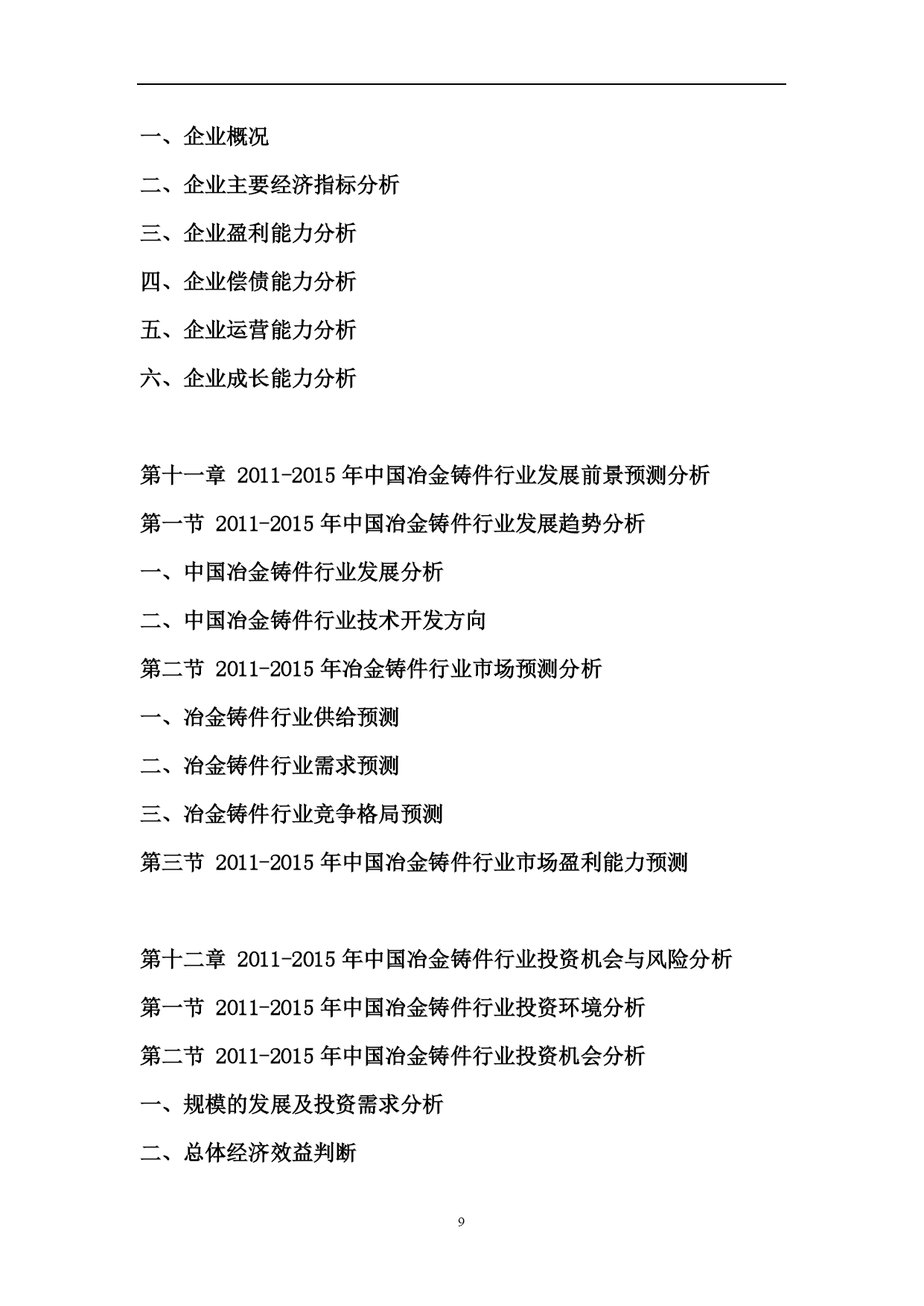 一、企业概况

二、企业主要经济指标分析

三、企业盈利能力分析

四、企业偿债能力分析

五、企业运营能力分析

六、企业成长能力分析

第十一章 2011-2015 年中国冶金铸件行业发展前景预测分析

第一节 2011-2015 年中国冶金铸件行业发展趋势分析

一、中国冶金铸件行业发展分析

二、中国冶金铸件行业技术开发方向

第二节 2011-2015 年冶金铸件行业市场预测分析

一、冶金铸件行业供给预测

二、冶金铸件行业需求预测

三、冶金铸件行业竞争格局预测

第三节 2011-2015 年中国冶金铸件行业市场盈利能力预测

第十二章 2011-2015 年中国冶金铸件行业投资机会与风险分析

第一节 2011-2015 年中国冶金铸件行业投资环境分析

第二节 2011-2015 年中国冶金铸件行业投资机会分析

一、规模的发展及投资需求分析

二、总体经济效益判断

9